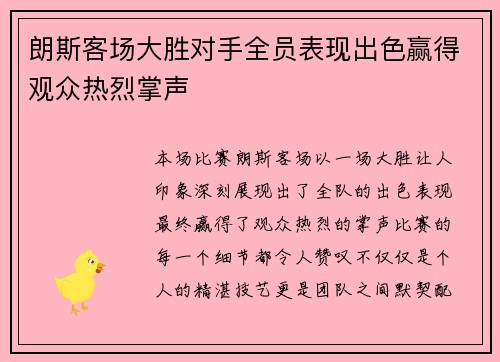 朗斯客场大胜对手全员表现出色赢得观众热烈掌声

本场比赛朗斯客场以一场大胜让人印象深刻展现出了全队的出色表现最终赢得了观众热烈的掌声比赛的每一个细节都令人赞叹不仅仅是个人的精湛技艺更是团队之间默契配